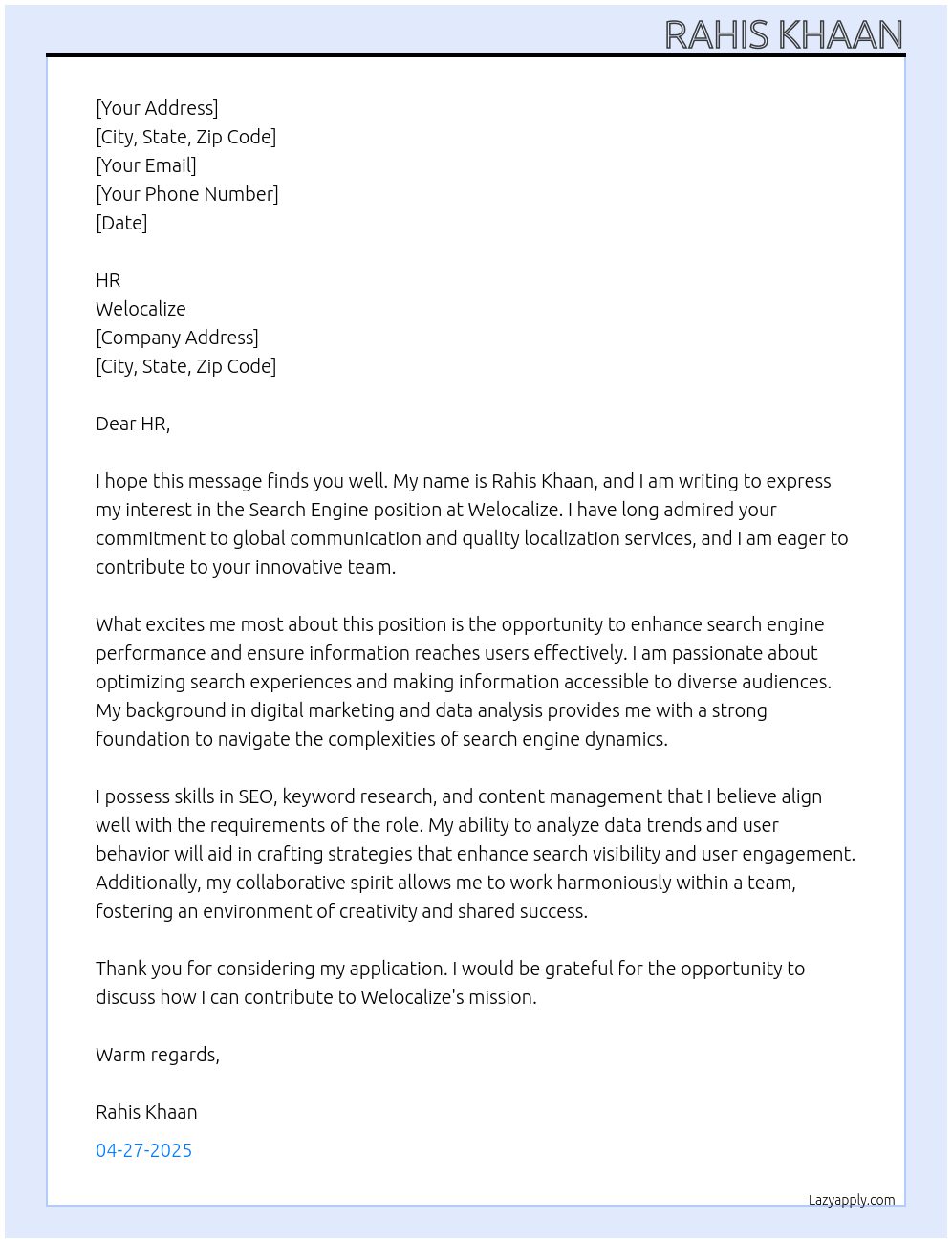 RAHIS KHAAN

[Your Address]
[City, State, Zip Code]
[Your Email]
[Your Phone Number]
[Date]

HR
Welocalize
[Company Address]
[City, State, Zip Code]

Dear HR,

I hope this message finds you well. My name is Rahis Khaan, and I am writing to express my interest in the Search Engine position at Welocalize. I have long admired your commitment to global communication and quality localization services, and I am eager to contribute to your innovative team.

What excites me most about this position is the opportunity to enhance search engine performance and ensure information reaches users effectively. I am passionate about optimizing search experiences and making information accessible to diverse audiences. My background in digital marketing and data analysis provides me with a strong foundation to navigate the complexities of search engine dynamics.

I possess skills in SEO, keyword research, and content management that I believe align well with the requirements of the role. My ability to analyze data trends and user behavior will aid in crafting strategies that enhance search visibility and user engagement. Additionally, my collaborative spirit allows me to work harmoniously within a team, fostering an environment of creativity and shared success.

Thank you for considering my application. I would be grateful for the opportunity to discuss how I can contribute to Welocalize's mission.

Warm regards,

Rahis Khaan

04-27-2025

Lazyapply.com